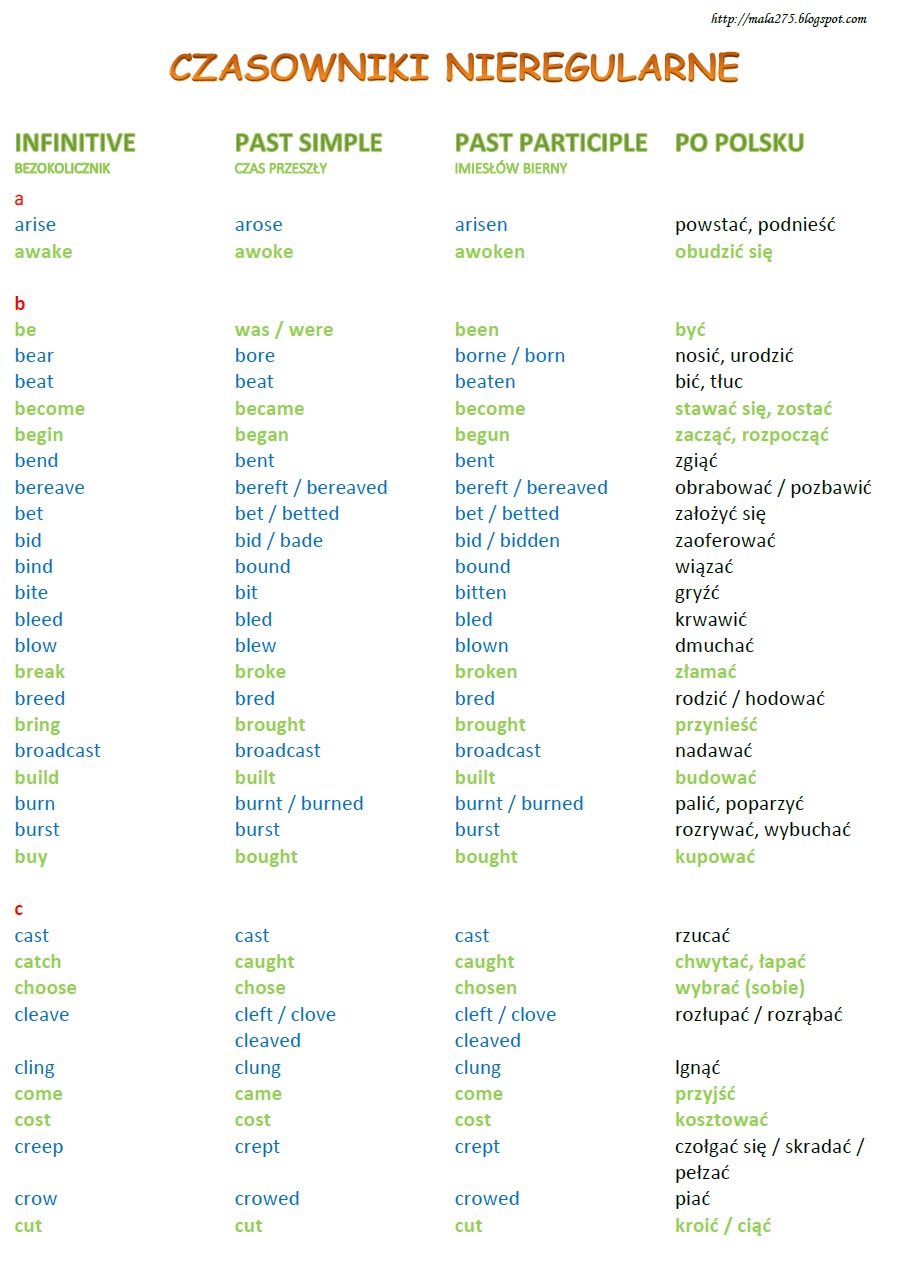 http://mala275.blogspot.com

CZASOWNIKI NIEREGULARNE

| INFINITIVE BEZOKOLICZNIK | PAST SIMPLE CZAS PRZESZŁY | PAST PARTICIPLE IMIESŁÓW BIERNY | PO POLSKU |
|---|---|---|---|
| a | | | |
| arise | arose | arisen | powstać, podnieść |
| awake | awoke | awoken | obudzić się |
| b | | | |
| be | was / were | been | być |
| bear | bore | borne / born | nosić, urodzić |
| beat | beat | beaten | bić, tłuc |
| become | became | become | stawać się, zostać |
| begin | began | begun | zacząć, rozpocząć |
| bend | bent | bent | zgiąć |
| bereave | bereft / bereaved | bereft / bereaved | obrabować / pozbawić |
| bet | bet / betted | bet / betted | założyć się |
| bid | bid / bade | bid / bidden | zaoferować |
| bind | bound | bound | wiązać |
| bite | bit | bitten | gryźć |
| bleed | bled | bled | krwawić |
| blow | blew | blown | dmuchać |
| break | broke | broken | złamać |
| breed | bred | bred | rodzić / hodować |
| bring | brought | brought | przynieść |
| broadcast | broadcast | broadcast | nadawać |
| build | built | built | budować |
| burn | burnt / burned | burnt / burned | palić, poparzyć |
| burst | burst | burst | rozrywać, wybuchać |
| buy | bought | bought | kupować |
| c | | | |
| cast | cast | cast | rzucać |
| catch | caught | caught | chwytać, łapać |
| choose | chose | chosen | wybrać (sobie) |
| cleave | cleft / clove cleaved | cleft / clove cleaved | rozłupać / rozrąbać |
| cling | clung | clung | lgnąć |
| come | came | come | przyjść |
| cost | cost | cost | kosztować |
| creep | crept | crept | czołgać się / skradać / pełzać |
| crow | crowed | crowed | piać |
| cut | cut | cut | kroić / ciąć |